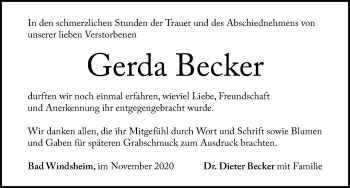 In den schmerzlichen Stunden der Trauer und des Abschiednehmens von unserer lieben Verstorbenen

Gerda Becker

durften wir noch einmal erfahren, wieviel Liebe, Freundschaft und Anerkennung ihr entgegengebracht wurde.

Wir danken allen, die ihr Mitgefühl durch Wort und Schrift sowie Blumen und Gaben für späteren Grabschmuck zum Ausdruck brachten.

Bad Windsheim, im November 2020

Dr. Dieter Becker mit Familie